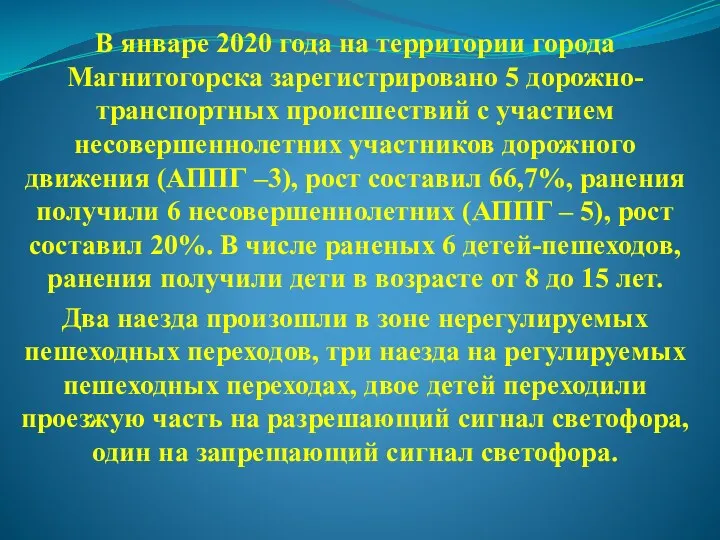 В январе 2020 года на территории города Магнитогорска зарегистрировано 5 дорожно-транспортных происшествий с участием несовершеннолетних участников дорожного движения (АППГ –3), рост составил 66,7%, ранения получили 6 несовершеннолетних (АППГ – 5), рост составил 20%. В числе раненых 6 детей-пешеходов, ранения получили дети в возрасте от 8 до 15 лет.

Два наезда произошли в зоне нерегулируемых пешеходных переходов, три наезда на регулируемых пешеходных переходах, двое детей переходили проезжую часть на разрешающий сигнал светофора, один на запрещающий сигнал светофора.